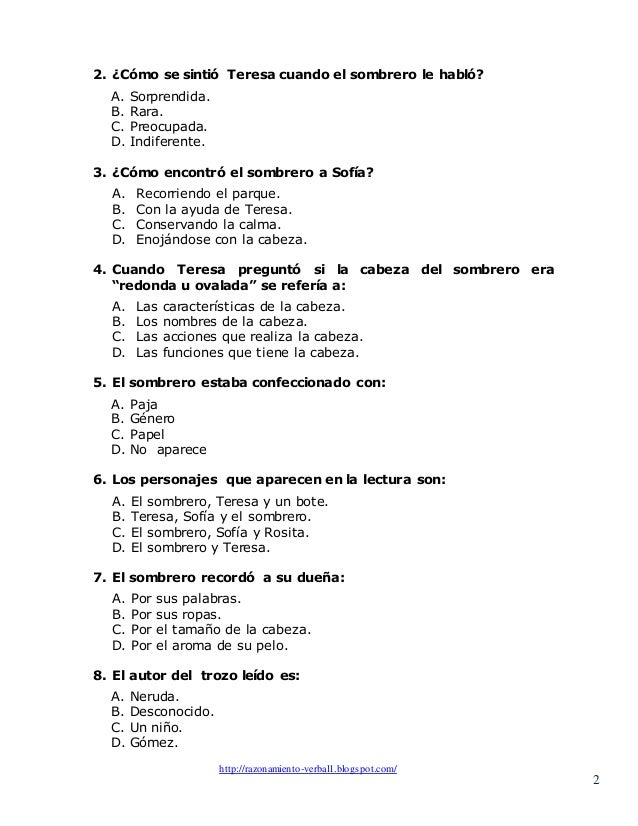 2. ¿Cómo se sintió Teresa cuando el sombrero le habló?

A. Sorprendida.
B. Rara.
C. Preocupada.
D. Indiferente.

3. ¿Cómo encontró el sombrero a Sofía?

A. Recorriendo el parque.
B. Con la ayuda de Teresa.
C. Conservando la calma.
D. Enojándose con la cabeza.

4. Cuando Teresa preguntó si la cabeza del sombrero era "redonda u ovalada" se refería a:

A. Las características de la cabeza.
B. Los nombres de la cabeza.
C. Las acciones que realiza la cabeza.
D. Las funciones que tiene la cabeza.

5. El sombrero estaba confeccionado con:

A. Paja
B. Género
C. Papel
D. No aparece

6. Los personajes que aparecen en la lectura son:

A. El sombrero, Teresa y un bote.
B. Teresa, Sofía y el sombrero.
C. El sombrero, Sofía y Rosita.
D. El sombrero y Teresa.

7. El sombrero recordó a su dueña:

A. Por sus palabras.
B. Por sus ropas.
C. Por el tamaño de la cabeza.
D. Por el aroma de su pelo.

8. El autor del trozo leído es:

A. Neruda.
B. Desconocido.
C. Un niño.
D. Gómez.

http://razonamiento-verball.blogspot.com/

2